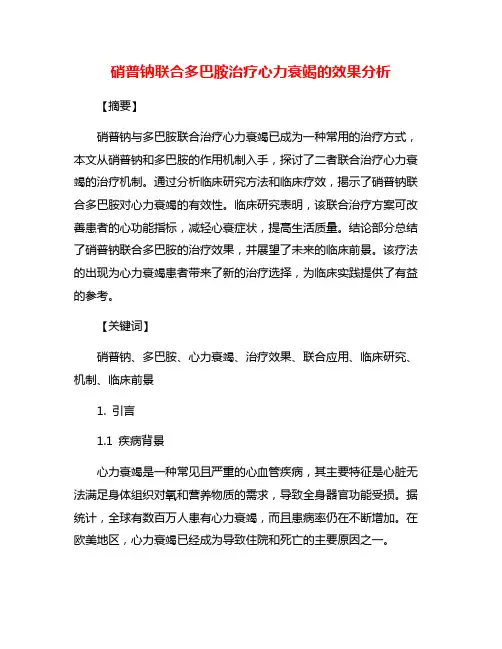 硝普钠联合多巴胺治疗心力衰竭的效果分析

【摘要】

硝普钠与多巴胺联合治疗心力衰竭已成为一种常用的治疗方式，本文从硝普钠和多巴胺的作用机制入手，探讨了二者联合治疗心力衰竭的治疗机制。通过分析临床研究方法和临床疗效，揭示了硝普钠联合多巴胺对心力衰竭的有效性。临床研究表明，该联合治疗方案可改善患者的心功能指标，减轻心衰症状，提高生活质量。结论部分总结了硝普钠联合多巴胺的治疗效果，并展望了未来的临床前景。该疗法的出现为心力衰竭患者带来了新的治疗选择，为临床实践提供了有益的参考。

【关键词】

硝普钠、多巴胺、心力衰竭、治疗效果、联合应用、临床研究、机制、临床前景

1. 引言

1.1 疾病背景

心力衰竭是一种常见且严重的心血管疾病，其主要特征是心脏无法满足身体组织对氧和营养物质的需求，导致全身器官功能受损。据统计，全球有数百万人患有心力衰竭，而且患病率仍在不断增加。在欧美地区，心力衰竭已经成为导致住院和死亡的主要原因之一。